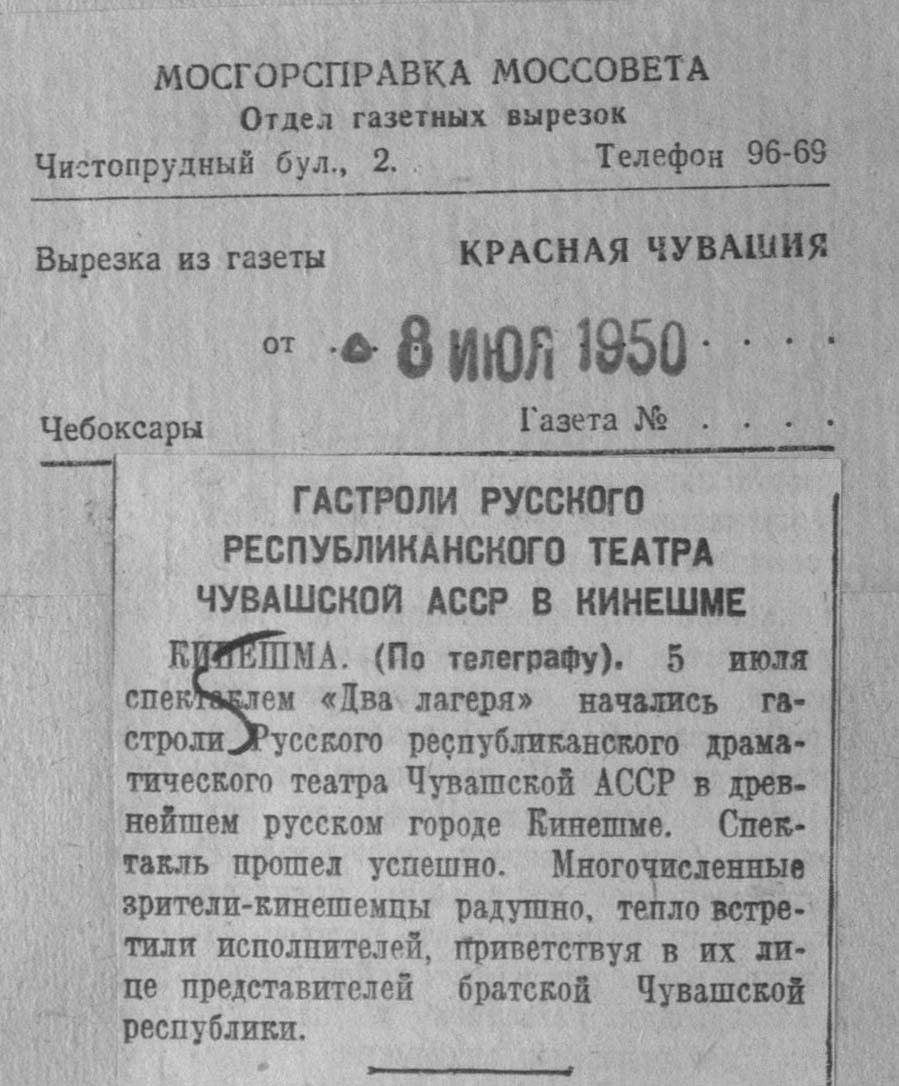 МОСГОРСПРАВКА МОССОВЕТА
Отдел газетных вырезок
Чистопрудный бул., 2. Телефон 96-69

Вырезка из газеты КРАСНАЯ ЧУВАШИЯ

от 8 ИЮЛ 1950

Чебоксары Газета №

ГАСТРОЛИ РУССКОГО РЕСПУБЛИКАНСКОГО ТЕАТРА ЧУВАШСКОЙ АССР В КИНЕШМЕ

КИНЕШМА. (По телеграфу). 5 июля спектаклем «Два лагеря» начались гастроли Русского республиканского драматического театра Чувашской АССР в древнейшем русском городе Кинешме. Спектакль прошел успешно. Многочисленные зрители-кинешемцы радушно, тепло встретили исполнителей, приветствуя в их лице представителей братской Чувашской республики.

5